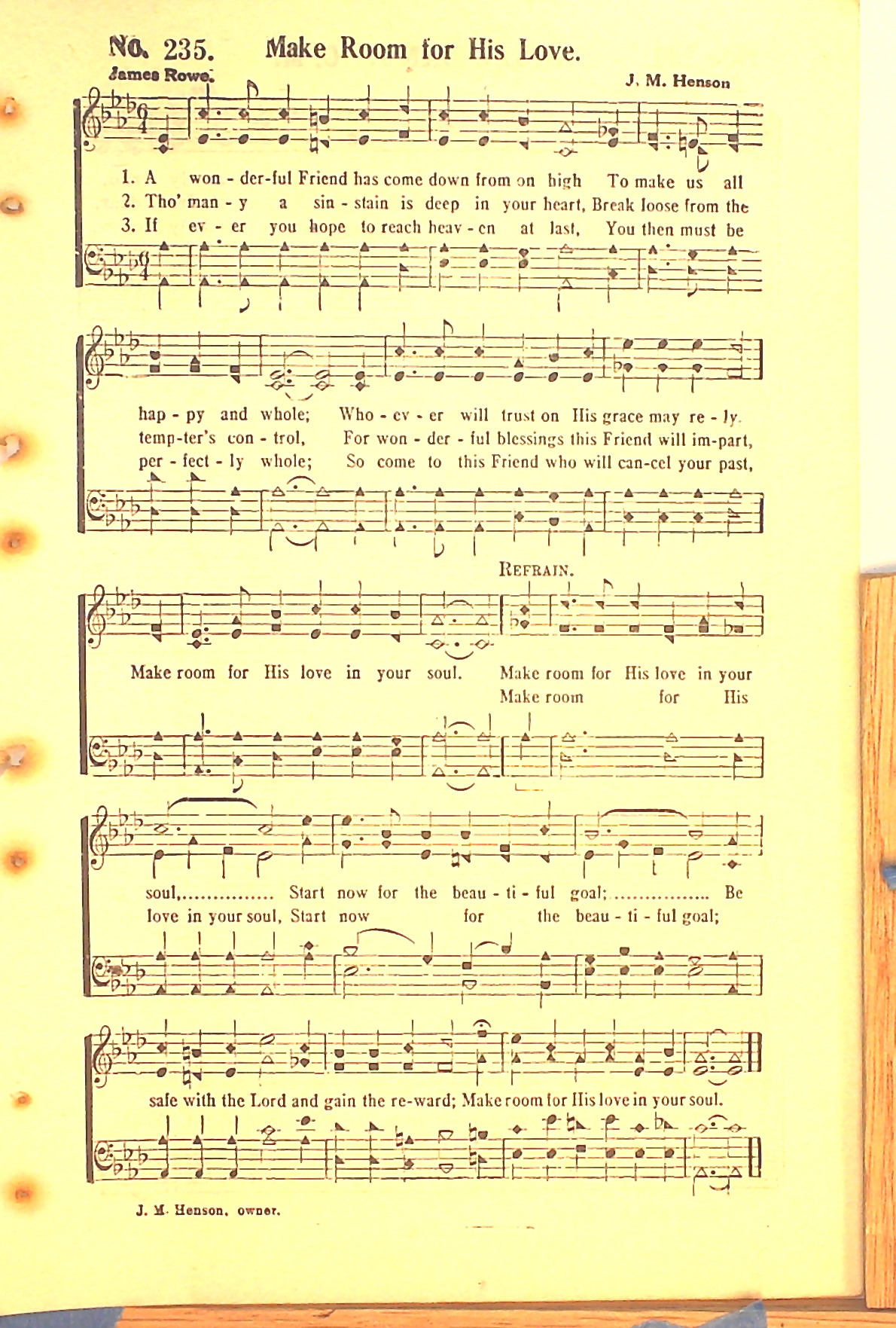 No. 235. Make Room for His Love.

James Rowe.

J. M. Henson

1. A won - der-ful Friend has come down from on high To make us all
2. Tho' man - y a sin - stain is deep in your heart, Break loose from the
3. If ev - er you hope to reach heav - en at last, You then must be

hap - py and whole; Who - ev - er will trust on His grace may re - ly.
temp-ter's con - trol, For won - der - ful blessings this Friend will im-part,
per - fect - ly whole; So come to this Friend who will can-cel your past,

Refrain.

Make room for His love in your soul. Make room for His love in your
Make room for His

soul, Start now for the beau - ti - ful goal; Be
love in your soul, Start now for the beau - ti - ful goal;

safe with the Lord and gain the re-ward; Make room for His love in your soul.

J. M. Henson, owner.